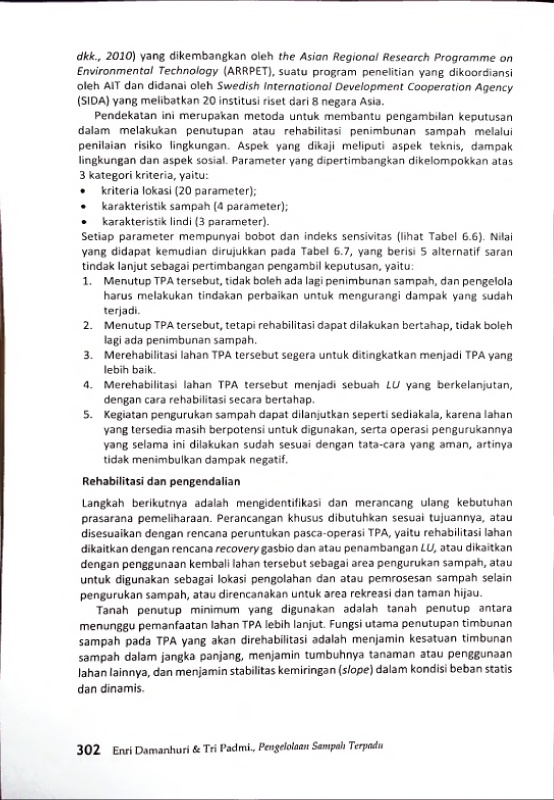 dkk., 2010) yang dikembangkan oleh the Asian Regional Research Programme on Environmental Technology (ARRPET), suatu program penelitian yang dikoordiansi oleh AIT dan didanai oleh Swedish International Development Cooperation Agency (SIDA) yang melibatkan 20 institusi riset dari 8 negara Asia.

Pendekatan ini merupakan metoda untuk membantu pengambilan keputusan dalam melakukan penutupan atau rehabilitasi penimbunan sampah melalui penilaian risiko lingkungan. Aspek yang dikaji meliputi aspek teknis, dampak lingkungan dan aspek sosial. Parameter yang dipertimbangkan dikelompokkan atas 3 kategori kriteria, yaitu:

• kriteria lokasi (20 parameter);
• karakteristik sampah (4 parameter);
• karakteristik lindi (3 parameter).

Setiap parameter mempunyai bobot dan indeks sensivitas (lihat Tabel 6.6). Nilai yang didapat kemudian dirujukkan pada Tabel 6.7, yang berisi 5 alternatif saran tindak lanjut sebagai pertimbangan pengambil keputusan, yaitu:

1. Menutup TPA tersebut, tidak boleh ada lagi penimbunan sampah, dan pengelola harus melakukan tindakan perbaikan untuk mengurangi dampak yang sudah terjadi.
2. Menutup TPA tersebut, tetapi rehabilitasi dapat dilakukan bertahap, tidak boleh lagi ada penimbunan sampah.
3. Merehabilitasi lahan TPA tersebut segera untuk ditingkatkan menjadi TPA yang lebih baik.
4. Merehabilitasi lahan TPA tersebut menjadi sebuah LU yang berkelanjutan, dengan cara rehabilitasi secara bertahap.
5. Kegiatan pengurukan sampah dapat dilanjutkan seperti sediakala, karena lahan yang tersedia masih berpotensi untuk digunakan, serta operasi pengurukannya yang selama ini dilakukan sudah sesuai dengan tata-cara yang aman, artinya tidak menimbulkan dampak negatif.

Rehabilitasi dan pengendalian

Langkah berikutnya adalah mengidentifikasi dan merancang ulang kebutuhan prasarana pemeliharaan. Perancangan khusus dibutuhkan sesuai tujuannya, atau disesuaikan dengan rencana peruntukan pasca-operasi TPA, yaitu rehabilitasi lahan dikaitkan dengan rencana recovery gasbio dan atau penambangan LU, atau dikaitkan dengan penggunaan kembali lahan tersebut sebagai area pengurukan sampah, atau untuk digunakan sebagai lokasi pengolahan dan atau pemrosesan sampah selain pengurukan sampah, atau direncanakan untuk area rekreasi dan taman hijau.

Tanah penutup minimum yang digunakan adalah tanah penutup antara menunggu pemanfaatan lahan TPA lebih lanjut. Fungsi utama penutupan timbunan sampah pada TPA yang akan direhabilitasi adalah menjamin kesatuan timbunan sampah dalam jangka panjang, menjamin tumbuhnya tanaman atau penggunaan lahan lainnya, dan menjamin stabilitas kemiringan (slope) dalam kondisi beban statis dan dinamis.

302 Enri Damanhuri & Tri Padmi., Pengelolaan Sampah Terpadu